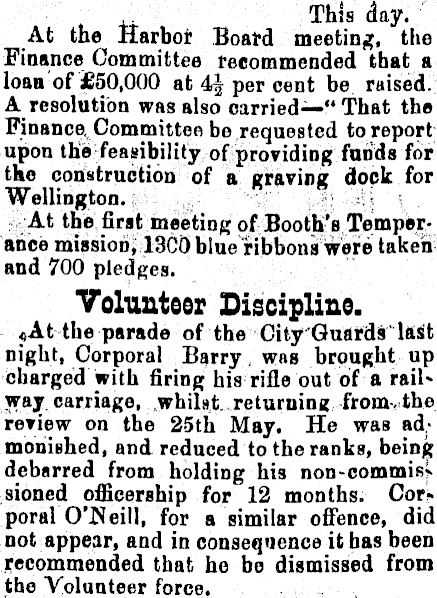 This day.

At the Harbor Board meeting, the Finance Committee recommended that a loan of £50,000 at $4\frac{1}{2}$ per cent be raised. A resolution was also carried—"That the Finance Committee be requested to report upon the feasibility of providing funds for the construction of a graving dock for Wellington.

At the first meeting of Booth's Temperance mission, 1300 blue ribbons were taken and 700 pledges.

Volunteer Discipline.

At the parade of the City Guards last night, Corporal Barry was brought up charged with firing his rifle out of a railway carriage, whilst returning from the review on the 25th May. He was admonished, and reduced to the ranks, being debarred from holding his non-commissioned officership for 12 months. Corporal O'Neill, for a similar offence, did not appear, and in consequence it has been recommended that he be dismissed from the Volunteer force.